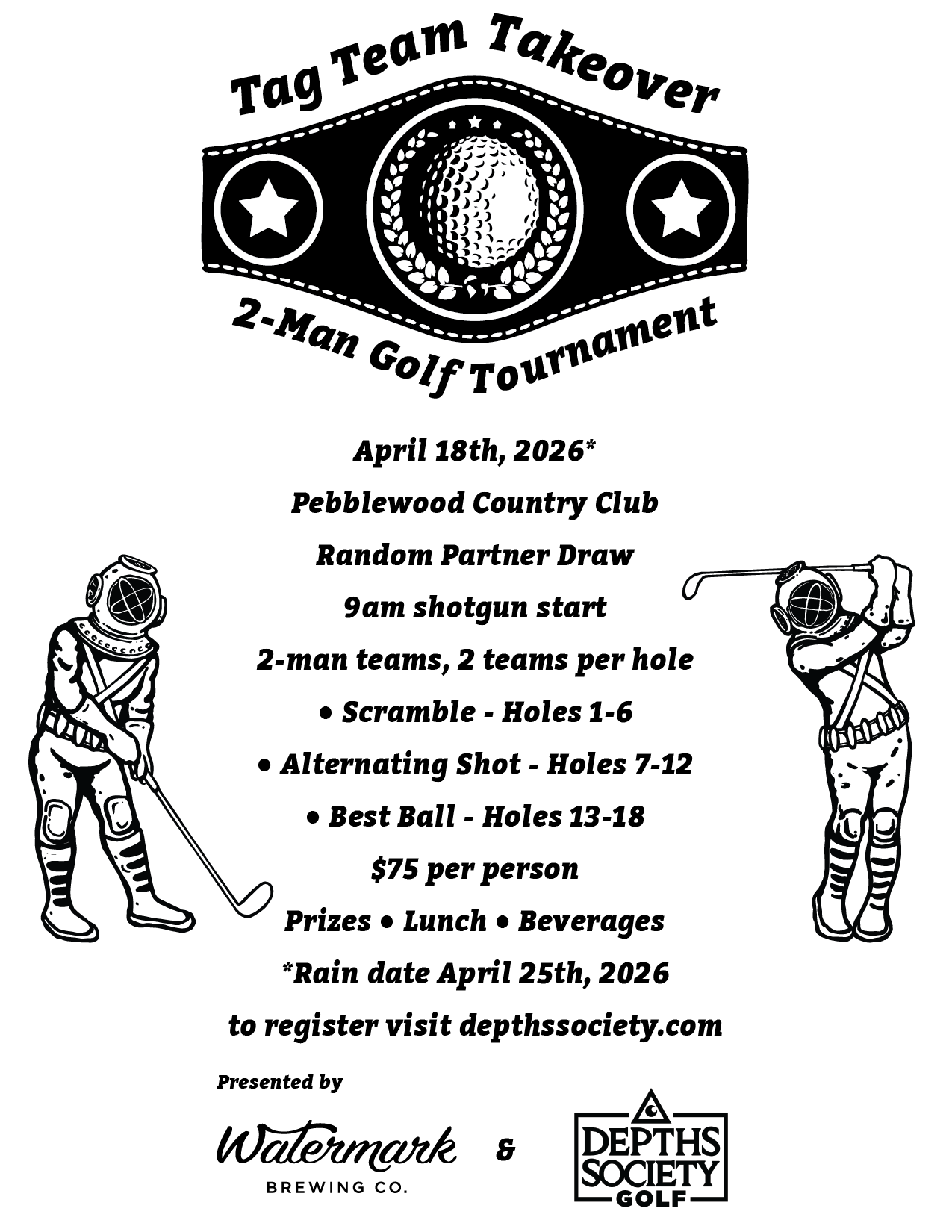 Tag Team Takeover

2-Man Golf Tournament

April 18th, 2026*

Pebblewood Country Club

Random Partner Draw

9am shotgun start

2-man teams, 2 teams per hole

• Scramble - Holes 1-6

• Alternating Shot - Holes 7-12

• Best Ball - Holes 13-18

$75 per person

Prizes • Lunch • Beverages

*Rain date April 25th, 2026

to register visit depthssociety.com

Presented by

Watermark BREWING CO.

&

DEPTHS SOCIETY GOLF